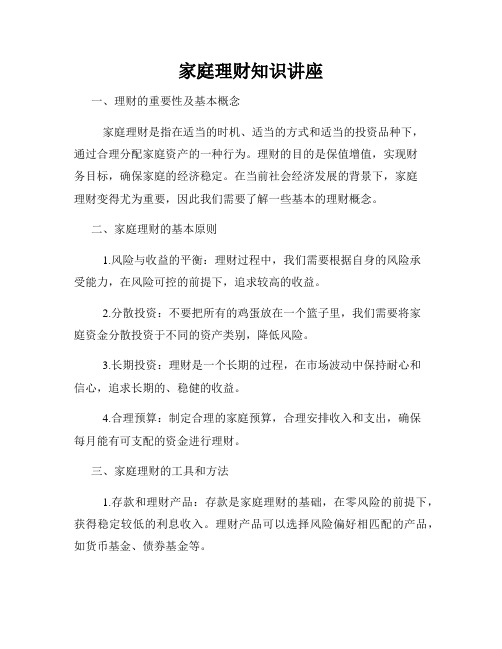 家庭理财知识讲座

一、理财的重要性及基本概念

家庭理财是指在适当的时机、适当的方式和适当的投资品种下，通过合理分配家庭资产的一种行为。理财的目的是保值增值，实现财务目标，确保家庭的经济稳定。在当前社会经济发展的背景下，家庭理财变得尤为重要，因此我们需要了解一些基本的理财概念。

二、家庭理财的基本原则

1.风险与收益的平衡：理财过程中，我们需要根据自身的风险承受能力，在风险可控的前提下，追求较高的收益。

2.分散投资：不要把所有的鸡蛋放在一个篮子里，我们需要将家庭资金分散投资于不同的资产类别，降低风险。

3.长期投资：理财是一个长期的过程，在市场波动中保持耐心和信心，追求长期的、稳健的收益。

4.合理预算：制定合理的家庭预算，合理安排收入和支出，确保每月能有可支配的资金进行理财。

三、家庭理财的工具和方法

1.存款和理财产品：存款是家庭理财的基础，在零风险的前提下，获得稳定较低的利息收入。理财产品可以选择风险偏好相匹配的产品，如货币基金、债券基金等。